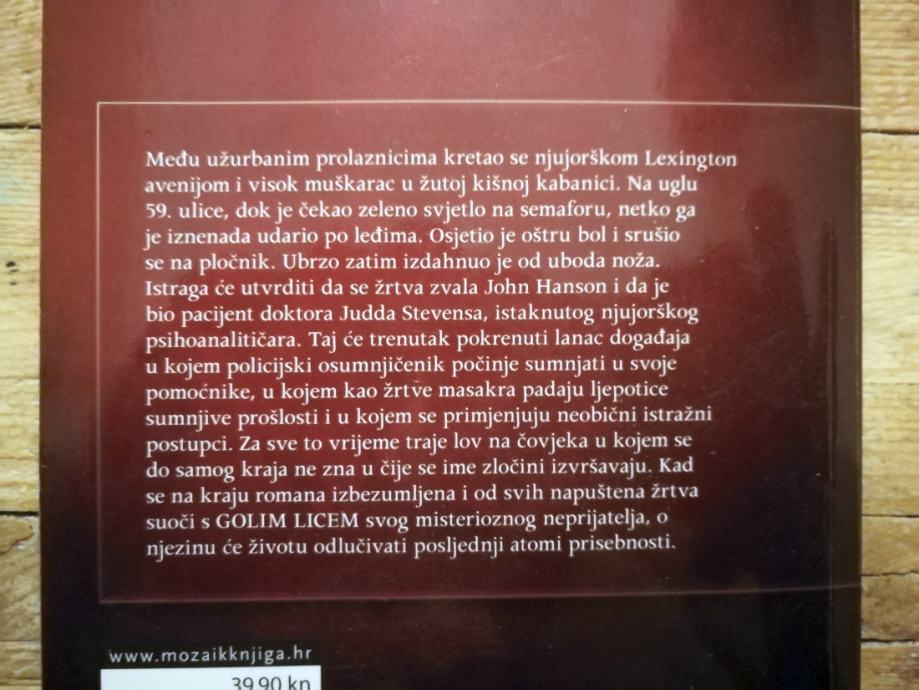 Među užurbanim prolaznicima kretao se njujorškom Lexington avenijom i visok muškarac u žutoj kišnoj kabanici. Na uglu 59. ulice, dok je čekao zeleno svjetlo na semaforu, netko ga je iznenada udario po leđima. Osjetio je oštru bol i srušio se na pločnik. Ubrzo zatim izdahnuo je od uboda noža. Istraga će utvrditi da se žrtva zvala John Hanson i da je bio pacijent doktora Judda Stevensa, istaknutog njujorškog psihoanalitičara. Taj će trenutak pokrenuti lanac događaja u kojem policijski osumnjičenik počinje sumnjati u svoje pomoćnike, u kojem kao žrtve masakra padaju ljepotice sumnjive prošlosti i u kojem se primjenjuju neobični istražni postupci. Za sve to vrijeme traje lov na čovjeka u kojem se do samog kraja ne zna u čije se ime zločini izvršavaju. Kad se na kraju romana izbezumljena i od svih napuštena žrtva suoči s GOLIM LICEM svog misterioznog neprijatelja, o njezinu će životu odlučivati posljednji atomi prisebnosti.

www.mozaikknjiga.hr

39,90 kn